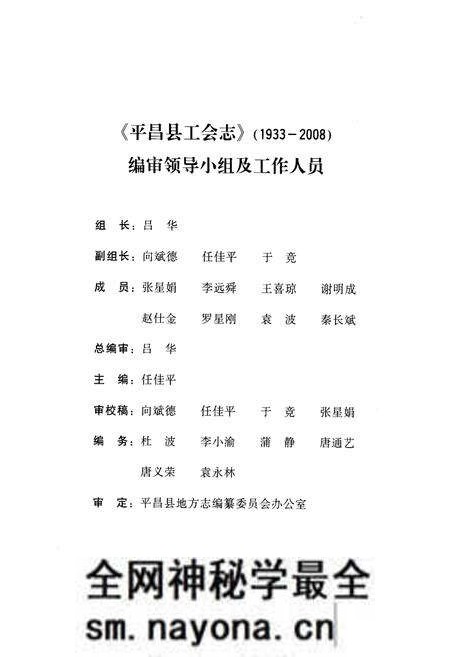 《平昌县工会志》(1933－2008)
编审领导小组及工作人员

组　长：吕　华

副组长：向斌德　任佳平　于　竞

成　员：张星娟　李远舜　王喜琼　谢明成
赵仕金　罗星刚　袁　波　秦长斌

总编审：吕　华

主　编：任佳平

审校稿：向斌德　任佳平　于　竞　张星娟

编　务：杜　波　李小渝　蒲　静　唐通艺
唐义荣　袁永林

审　定：平昌县地方志编纂委员会办公室

全网神秘学最全
sm.nayona.cn